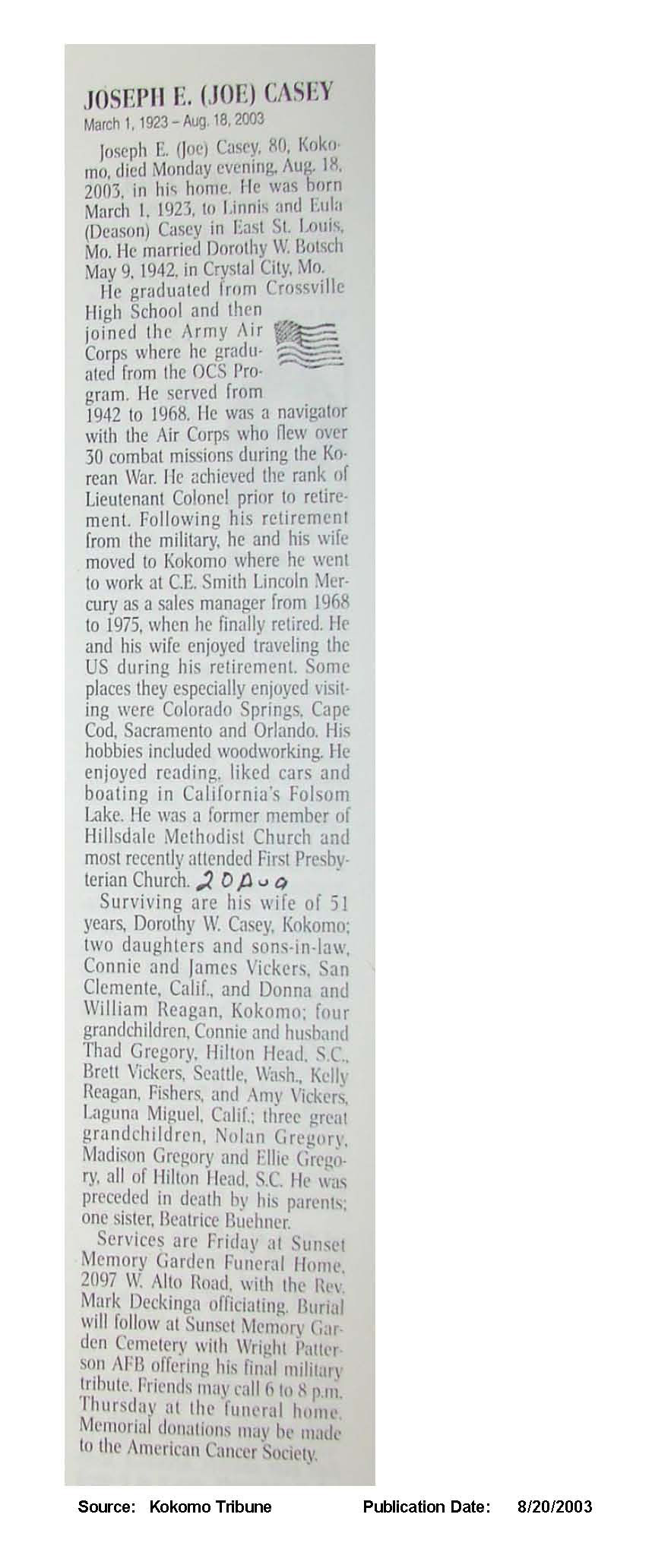 JOSEPH E. (JOE) CASEY
March 1, 1923 – Aug. 18, 2003

Joseph E. (Joe) Casey, 80, Kokomo, died Monday evening, Aug. 18, 2003, in his home. He was born March 1, 1923, to Linnis and Eula (Deason) Casey in East St. Louis, Mo. He married Dorothy W. Botsch May 9, 1942, in Crystal City, Mo.

He graduated from Crossville High School and then joined the Army Air Corps where he graduated from the OCS Program. He served from 1942 to 1968. He was a navigator with the Air Corps who flew over 30 combat missions during the Korean War. He achieved the rank of Lieutenant Colonel prior to retirement. Following his retirement from the military, he and his wife moved to Kokomo where he went to work at C.E. Smith Lincoln Mercury as a sales manager from 1968 to 1975, when he finally retired. He and his wife enjoyed traveling the US during his retirement. Some places they especially enjoyed visiting were Colorado Springs, Cape Cod, Sacramento and Orlando. His hobbies included woodworking. He enjoyed reading, liked cars and boating in California's Folsom Lake. He was a former member of Hillsdale Methodist Church and most recently attended First Presbyterian Church. 20 Aug

Surviving are his wife of 51 years, Dorothy W. Casey, Kokomo; two daughters and sons-in-law, Connie and James Vickers, San Clemente, Calif., and Donna and William Reagan, Kokomo; four grandchildren, Connie and husband Thad Gregory, Hilton Head, S.C., Brett Vickers, Seattle, Wash., Kelly Reagan, Fishers, and Amy Vickers, Laguna Miguel, Calif.; three great grandchildren, Nolan Gregory, Madison Gregory and Ellie Gregory, all of Hilton Head, S.C. He was preceded in death by his parents; one sister, Beatrice Buehner.

Services are Friday at Sunset Memory Garden Funeral Home, 2097 W. Alto Road, with the Rev. Mark Deckinga officiating. Burial will follow at Sunset Memory Garden Cemetery with Wright Patterson AFB offering his final military tribute. Friends may call 6 to 8 p.m. Thursday at the funeral home. Memorial donations may be made to the American Cancer Society.

Source: Kokomo Tribune Publication Date: 8/20/2003